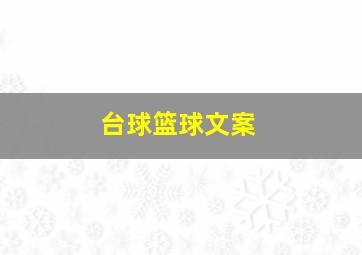 台球篮球文案